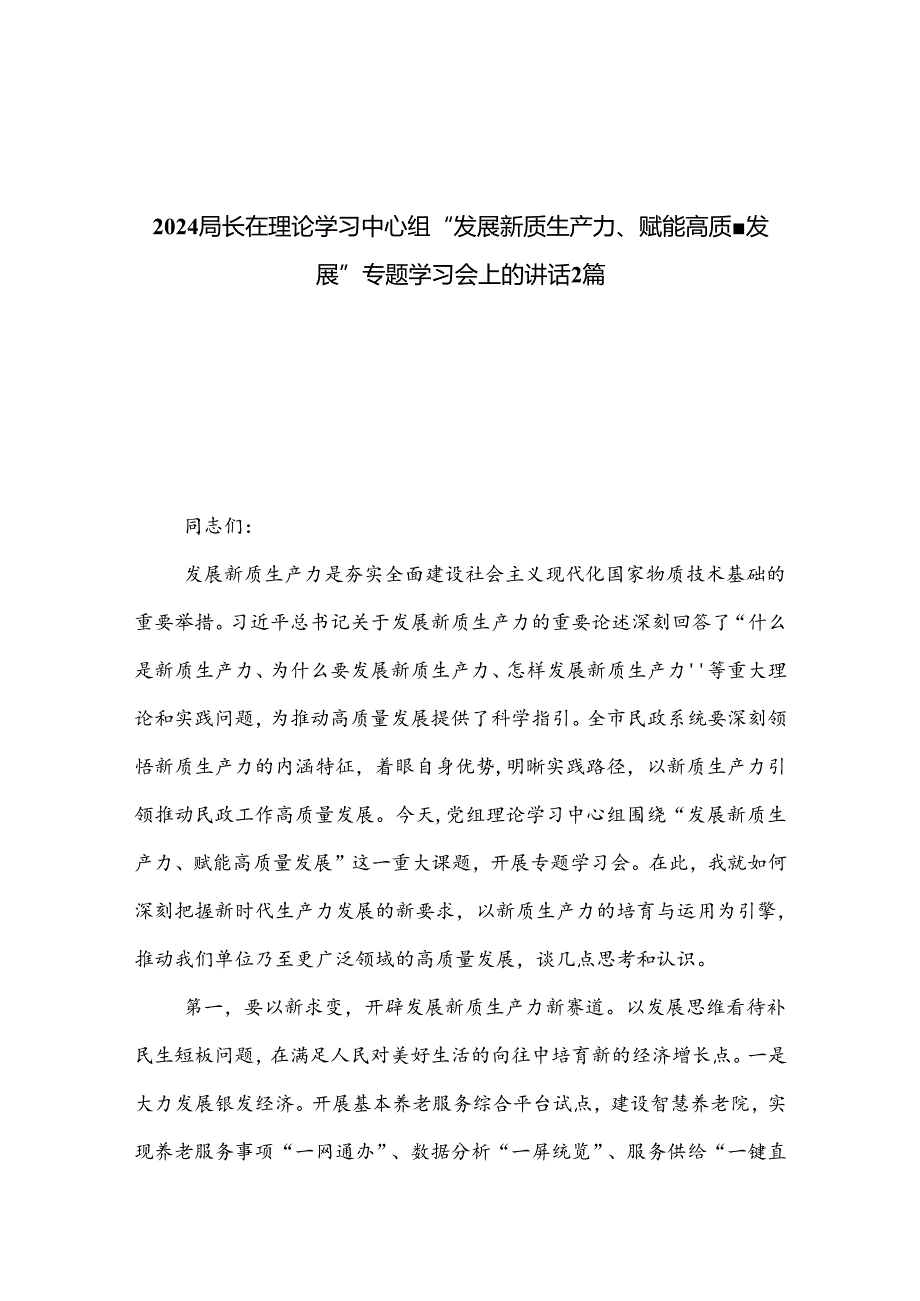 2024局长在理论学习中心组“发展新质生产力、赋能高质■发展”专题学习会上的讲话2篇

同志们:

发展新质生产力是夯实全面建设社会主义现代化国家物质技术基础的重要举措。习近平总书记关于发展新质生产力的重要论述深刻回答了“什么是新质生产力、为什么要发展新质生产力、怎样发展新质生产力''等重大理论和实践问题，为推动高质量发展提供了科学指引。全市民政系统要深刻领悟新质生产力的内涵特征，着眼自身优势，明晰实践路径，以新质生产力引领推动民政工作高质量发展。今天，党组理论学习中心组围绕“发展新质生产力、赋能高质量发展”这一重大课题，开展专题学习会。在此，我就如何深刻把握新时代生产力发展的新要求，以新质生产力的培育与运用为引擎，推动我们单位乃至更广泛领域的高质量发展，谈几点思考和认识。

第一，要以新求变，开辟发展新质生产力新赛道。以发展思维看待补民生短板问题，在满足人民对美好生活的向往中培育新的经济增长点。一是大力发展银发经济。开展基本养老服务综合平台试点，建设智慧养老院，实现养老服务事项“一网通办”、数据分析“一屏统览”、服务供给“一键直